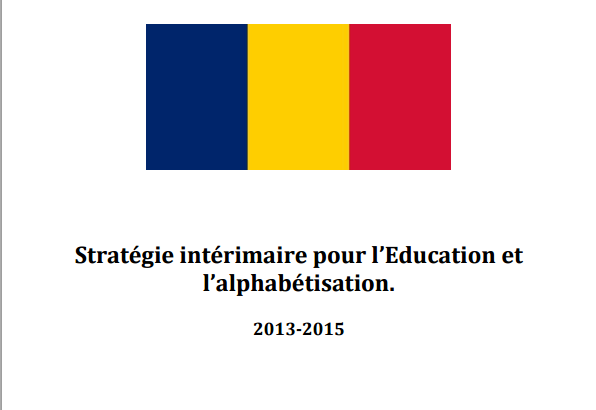 Stratégie intérimaire pour l'Education et l'alphabétisation.

2013-2015